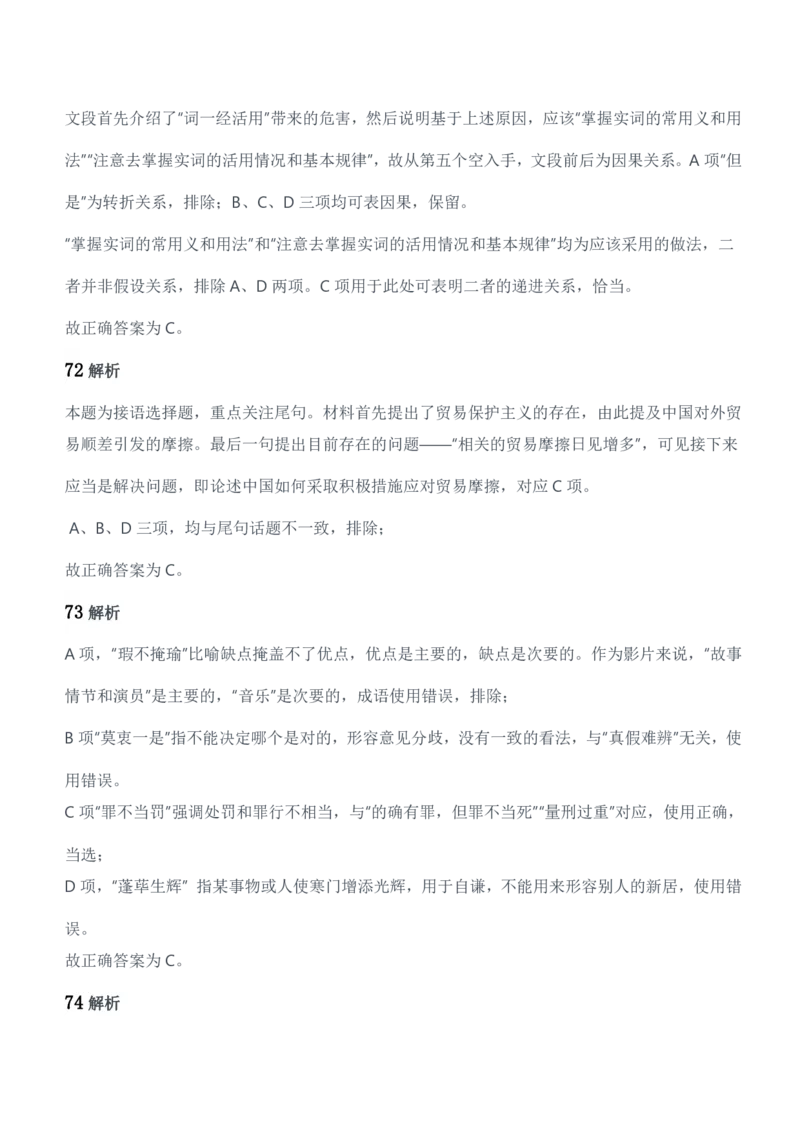 文段首先介绍了“词一经活用”带来的危害，然后说明基于上述原因，应该“掌握实词的常用义和用法”“注意去掌握实词的活用情况和基本规律”，故从第五个空入手，文段前后为因果关系。A项“但是”为转折关系，排除；B、C、D三项均可表因果，保留。

“掌握实词的常用义和用法”和“注意去掌握实词的活用情况和基本规律”均为应该采用的做法，二者并非假设关系，排除A、D两项。C项用于此处可表明二者的递进关系，恰当。

故正确答案为C。

72解析

本题为接语选择题，重点关注尾句。材料首先提出了贸易保护主义的存在，由此提及中国对外贸易顺差引发的摩擦。最后一句提出目前存在的问题——“相关的贸易摩擦日见增多”，可见接下来应当是解决问题，即论述中国如何采取积极措施应对贸易摩擦，对应C项。

A、B、D三项，均与尾句话题不一致，排除；

故正确答案为C。

73解析

A项，“瑕不掩瑜”比喻缺点掩盖不了优点，优点是主要的，缺点是次要的。作为影片来说，“故事情节和演员”是主要的，“音乐”是次要的，成语使用错误，排除；

B项“莫衷一是”指不能决定哪个是对的，形容意见分歧，没有一致的看法，与“真假难辨”无关，使用错误。

C项“罪不当罚”强调处罚和罪行不相当，与“的确有罪，但罪不当死”“量刑过重”对应，使用正确，当选；

D项，“蓬荜生辉”指某事物或人使寒门增添光辉，用于自谦，不能用来形容别人的新居，使用错误。

故正确答案为C。

74解析